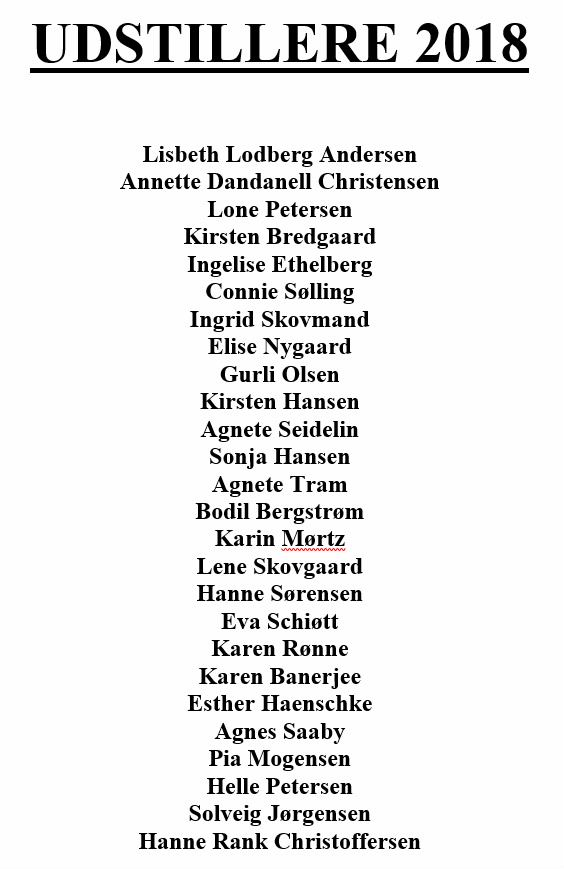 UDSTILLERE 2018

Lisbeth Lodberg Andersen
Annette Dandanell Christensen
Lone Petersen
Kirsten Bredgaard
Ingelise Ethelberg
Connie Sølling
Ingrid Skovmand
Elise Nygaard
Gurli Olsen
Kirsten Hansen
Agnete Seidelin
Sonja Hansen
Agnete Tram
Bodil Bergstrøm
Karin Mørtz
Lene Skovgaard
Hanne Sørensen
Eva Schiøtt
Karen Rønne
Karen Banerjee
Esther Haenschke
Agnes Saaby
Pia Mogensen
Helle Petersen
Solveig Jørgensen
Hanne Rank Christoffersen